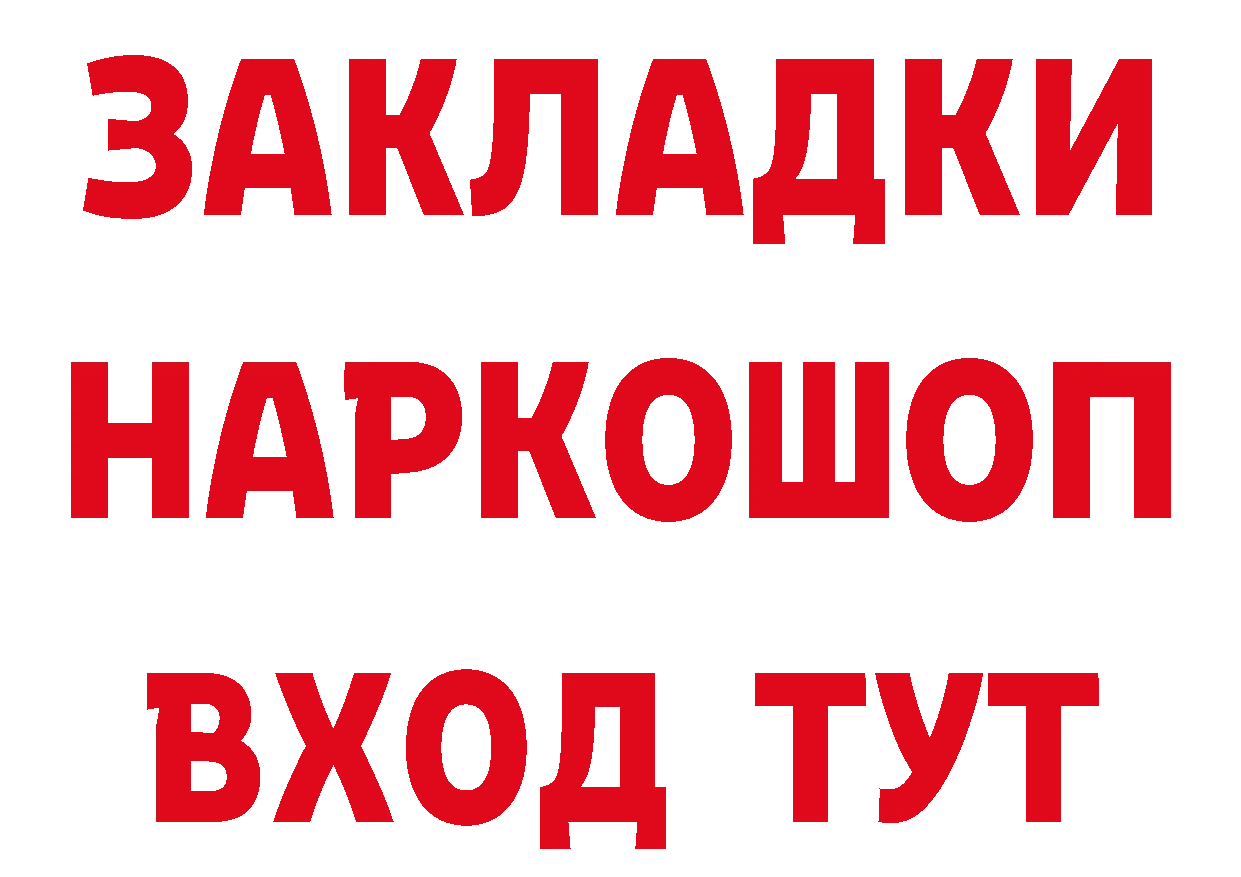 ЗАКЛАДКИ НАРКОШОП ВХОД ТУТ